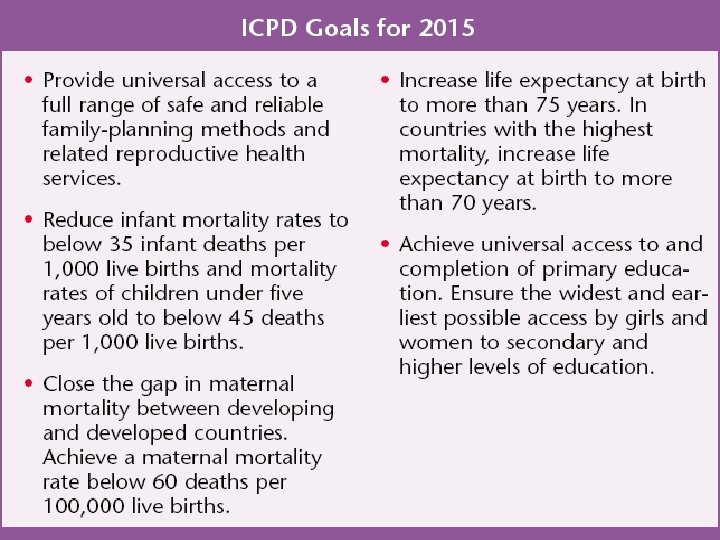 ICPD Goals for 2015

• Provide universal access to a full range of safe and reliable family-planning methods and related reproductive health services.

• Reduce infant mortality rates to below 35 infant deaths per 1,000 live births and mortality rates of children under five years old to below 45 deaths per 1,000 live births.

• Close the gap in maternal mortality between developing and developed countries. Achieve a maternal mortality rate below 60 deaths per 100,000 live births.

• Increase life expectancy at birth to more than 75 years. In countries with the highest mortality, increase life expectancy at birth to more than 70 years.

• Achieve universal access to and completion of primary education. Ensure the widest and earliest possible access by girls and women to secondary and higher levels of education.